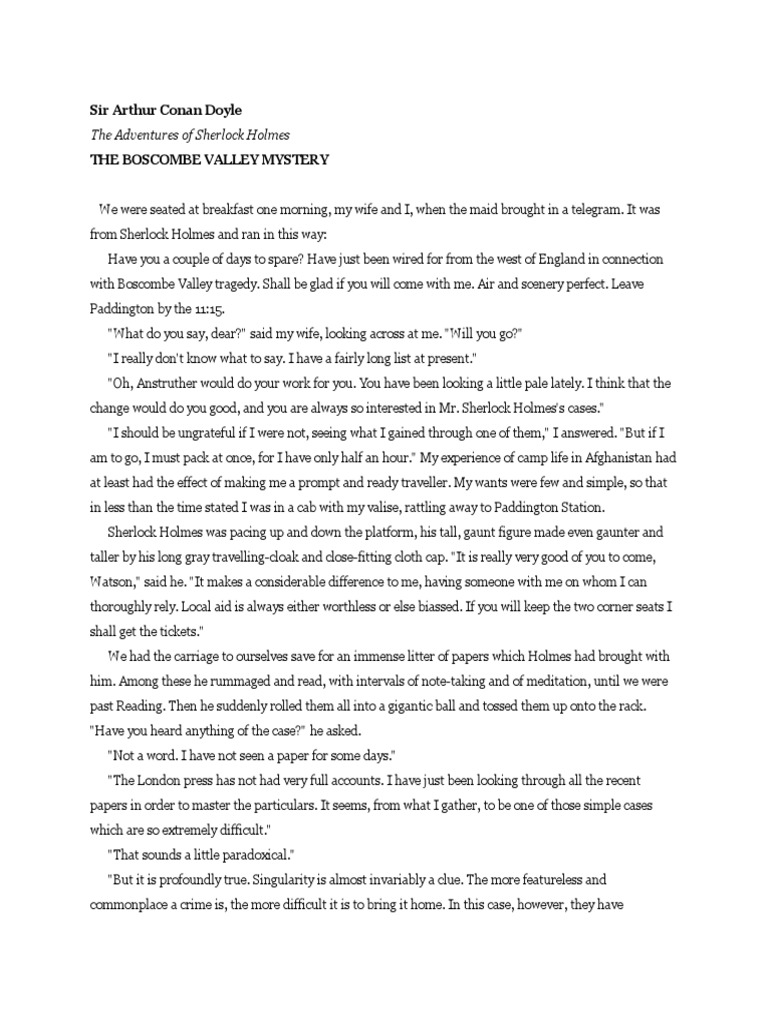 Sir Arthur Conan Doyle

The Adventures of Sherlock Holmes

THE BOSCOMBE VALLEY MYSTERY

We were seated at breakfast one morning, my wife and I, when the maid brought in a telegram. It was from Sherlock Holmes and ran in this way:

Have you a couple of days to spare? Have just been wired for from the west of England in connection with Boscombe Valley tragedy. Shall be glad if you will come with me. Air and scenery perfect. Leave Paddington by the 11:15.

"What do you say, dear?" said my wife, looking across at me. "Will you go?"

"I really don't know what to say. I have a fairly long list at present."

"Oh, Anstruther would do your work for you. You have been looking a little pale lately. I think that the change would do you good, and you are always so interested in Mr. Sherlock Holmes's cases."

"I should be ungrateful if I were not, seeing what I gained through one of them," I answered. "But if I am to go, I must pack at once, for I have only half an hour." My experience of camp life in Afghanistan had at least had the effect of making me a prompt and ready traveller. My wants were few and simple, so that in less than the time stated I was in a cab with my valise, rattling away to Paddington Station.

Sherlock Holmes was pacing up and down the platform, his tall, gaunt figure made even gaunter and taller by his long gray travelling-cloak and close-fitting cloth cap. "It is really very good of you to come, Watson," said he. "It makes a considerable difference to me, having someone with me on whom I can thoroughly rely. Local aid is always either worthless or else biassed. If you will keep the two corner seats I shall get the tickets."

We had the carriage to ourselves save for an immense litter of papers which Holmes had brought with him. Among these he rummaged and read, with intervals of note-taking and of meditation, until we were past Reading. Then he suddenly rolled them all into a gigantic ball and tossed them up onto the rack. "Have you heard anything of the case?" he asked.

"Not a word. I have not seen a paper for some days."

"The London press has not had very full accounts. I have just been looking through all the recent papers in order to master the particulars. It seems, from what I gather, to be one of those simple cases which are so extremely difficult."

"That sounds a little paradoxical."

"But it is profoundly true. Singularity is almost invariably a clue. The more featureless and commonplace a crime is, the more difficult it is to bring it home. In this case, however, they have